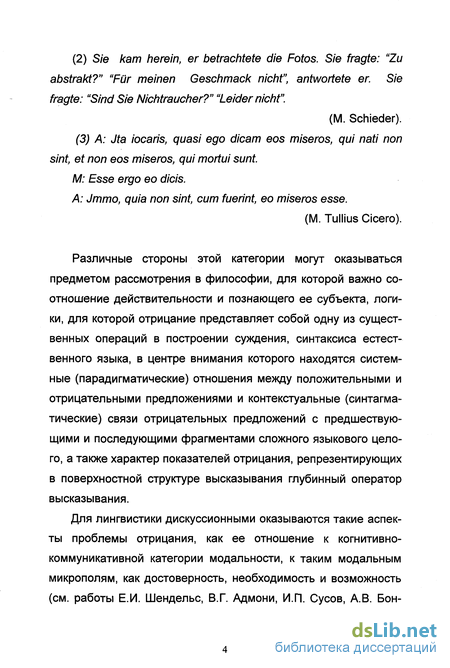 (2) Sie kam herein, er betrachtete die Fotos. Sie fragte: "Zu abstrakt?" "Für meinen Geschmack nicht", antwortete er. Sie fragte: "Sind Sie Nichtraucher?" "Leider nicht".

(M. Schieder).

(3) A: Jta iocaris, quasi ego dicam eos miseros, qui nati non sint, et non eos miseros, qui mortui sunt.

M: Esse ergo eo dicis.

A: Jmmo, quia non sint, cum fuerint, eo miseros esse.

(M. Tullius Cicero).

Различные стороны этой категории могут оказываться предметом рассмотрения в философии, для которой важно соотношение действительности и познающего ее субъекта, логики, для которой отрицание представляет собой одну из существенных операций в построении суждения, синтаксиса естественного языка, в центре внимания которого находятся системные (парадигматические) отношения между положительными и отрицательными предложениями и контекстуальные (синтагматические) связи отрицательных предложений с предшествующими и последующими фрагментами сложного языкового целого, а также характер показателей отрицания, репрезентирующих в поверхностной структуре высказывания глубинный оператор высказывания.

Для лингвистики дискуссионными оказываются такие аспекты проблемы отрицания, как ее отношение к когнитивно-коммуникативной категории модальности, к таким модальным микрополям, как достоверность, необходимость и возможность (см. работы Е.И. Шендельс, В.Г. Адмони, И.П. Сусов, А.В. Бон-

4

dsLib.net
библиотека диссертаций